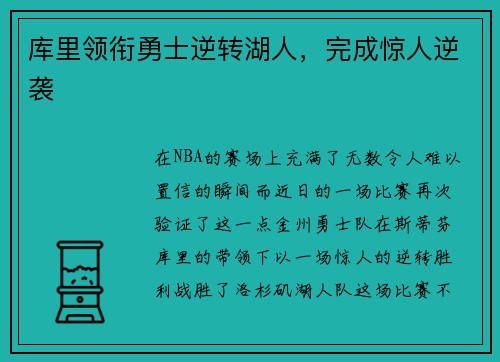 库里领衔勇士逆转湖人，完成惊人逆袭

在NBA的赛场上充满了无数令人难以置信的瞬间而近日的一场比赛再次验证了这一点金州勇士队在斯蒂芬库里的带领下以一场惊人的逆转胜利战胜了洛杉矶湖人队这场比赛不